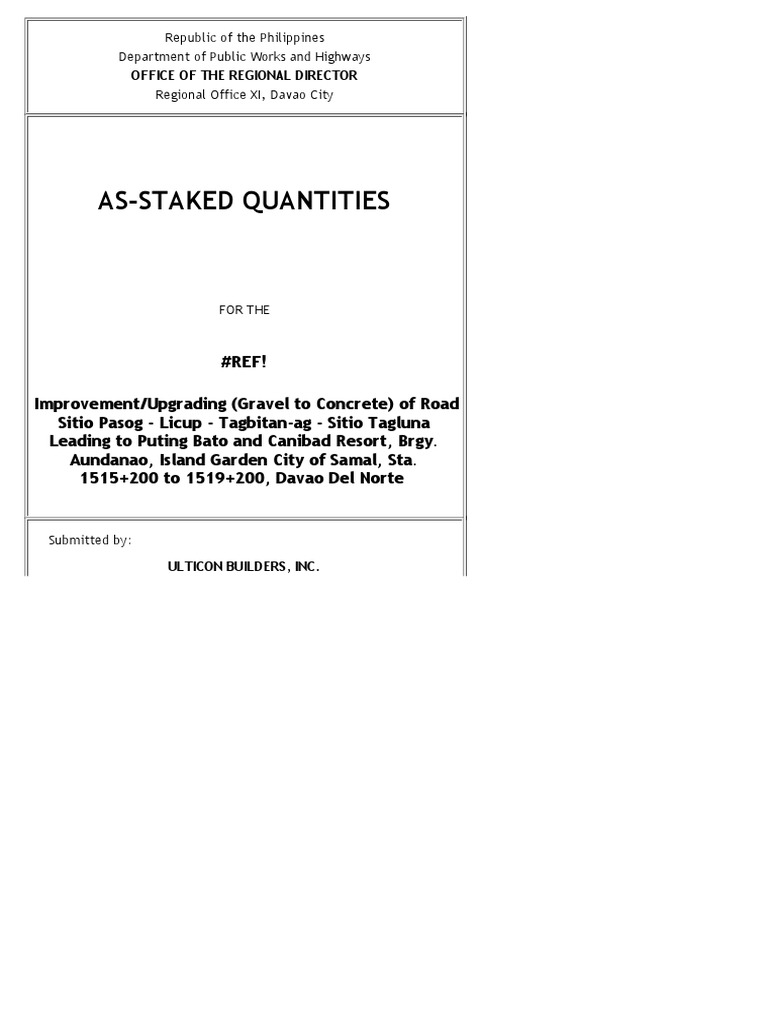 Republic of the Philippines
Department of Public Works and Highways
OFFICE OF THE REGIONAL DIRECTOR
Regional Office XI, Davao City

AS-STAKED QUANTITIES

FOR THE

#REF!

Improvement/Upgrading (Gravel to Concrete) of Road Sitio Pasog - Licup - Tagbitan-ag - Sitio Tagluna Leading to Puting Bato and Canibad Resort, Brgy. Aundanao, Island Garden City of Samal, Sta. 1515+200 to 1519+200, Davao Del Norte

Submitted by:

ULTICON BUILDERS, INC.